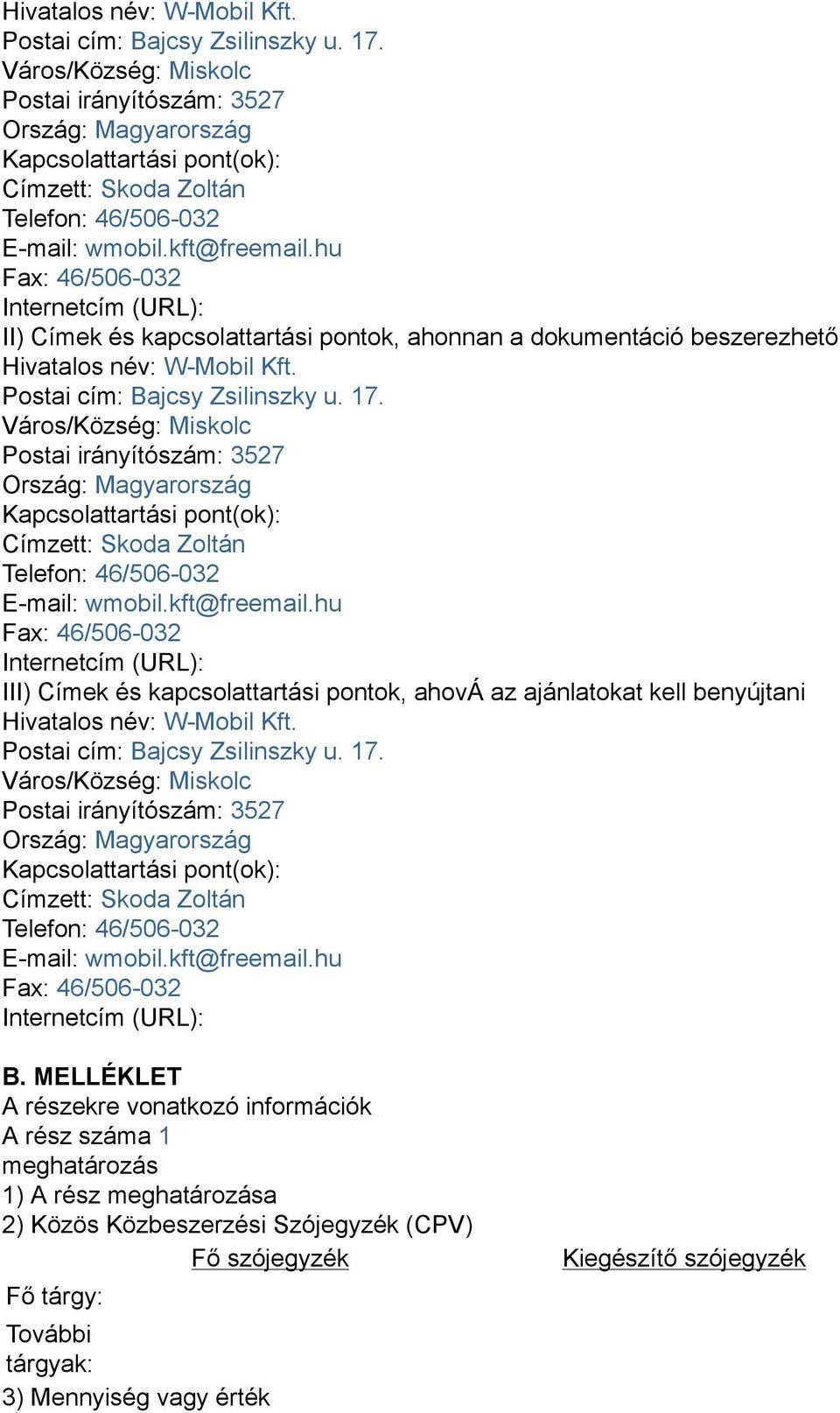 Hivatalos név: W-Mobil Kft.
Postai cím: Bajcsy Zsilinszky u. 17.
Város/Község: Miskolc
Postai irányítószám: 3527
Ország: Magyarország
Kapcsolattartási pont(ok):
Címzett: Skoda Zoltán
Telefon: 46/506-032
E-mail: wmobil.kft@freemail.hu
Fax: 46/506-032
Internetcím (URL):
II) Címek és kapcsolattartási pontok, ahonnan a dokumentáció beszerezhető
Hivatalos név: W-Mobil Kft.
Postai cím: Bajcsy Zsilinszky u. 17.
Város/Község: Miskolc
Postai irányítószám: 3527
Ország: Magyarország
Kapcsolattartási pont(ok):
Címzett: Skoda Zoltán
Telefon: 46/506-032
E-mail: wmobil.kft@freemail.hu
Fax: 46/506-032
Internetcím (URL):
III) Címek és kapcsolattartási pontok, ahovÁ az ajánlatokat kell benyújtani
Hivatalos név: W-Mobil Kft.
Postai cím: Bajcsy Zsilinszky u. 17.
Város/Község: Miskolc
Postai irányítószám: 3527
Ország: Magyarország
Kapcsolattartási pont(ok):
Címzett: Skoda Zoltán
Telefon: 46/506-032
E-mail: wmobil.kft@freemail.hu
Fax: 46/506-032
Internetcím (URL):

B. MELLÉKLET
A részekre vonatkozó információk
A rész száma 1
meghatározás
1) A rész meghatározása
2) Közös Közbeszerzési Szójegyzék (CPV)

| | Fő szójegyzék | Kiegészítő szójegyzék |
|---|---|---|
| Fő tárgy: | | |
| További tárgyak: | | |

3) Mennyiség vagy érték